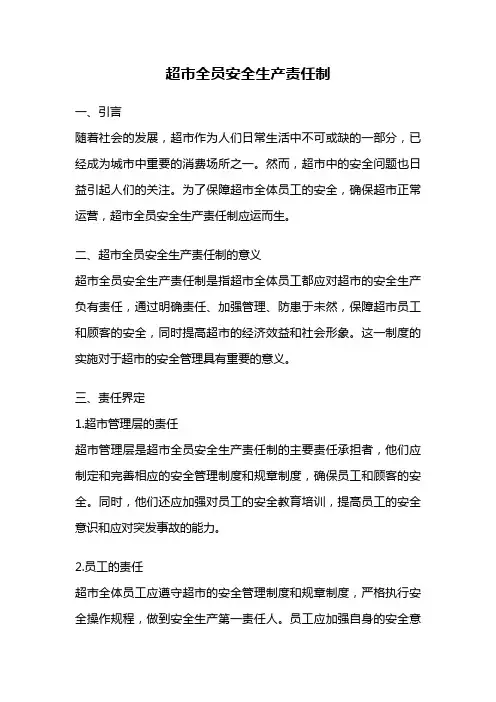 超市全员安全生产责任制

一、引言
随着社会的发展，超市作为人们日常生活中不可或缺的一部分，已经成为城市中重要的消费场所之一。然而，超市中的安全问题也日益引起人们的关注。为了保障超市全体员工的安全，确保超市正常运营，超市全员安全生产责任制应运而生。

二、超市全员安全生产责任制的意义
超市全员安全生产责任制是指超市全体员工都应对超市的安全生产负有责任，通过明确责任、加强管理、防患于未然，保障超市员工和顾客的安全，同时提高超市的经济效益和社会形象。这一制度的实施对于超市的安全管理具有重要的意义。

三、责任界定
1.超市管理层的责任
超市管理层是超市全员安全生产责任制的主要责任承担者，他们应制定和完善相应的安全管理制度和规章制度，确保员工和顾客的安全。同时，他们还应加强对员工的安全教育培训，提高员工的安全意识和应对突发事故的能力。

2.员工的责任
超市全体员工应遵守超市的安全管理制度和规章制度，严格执行安全操作规程，做到安全生产第一责任人。员工应加强自身的安全意